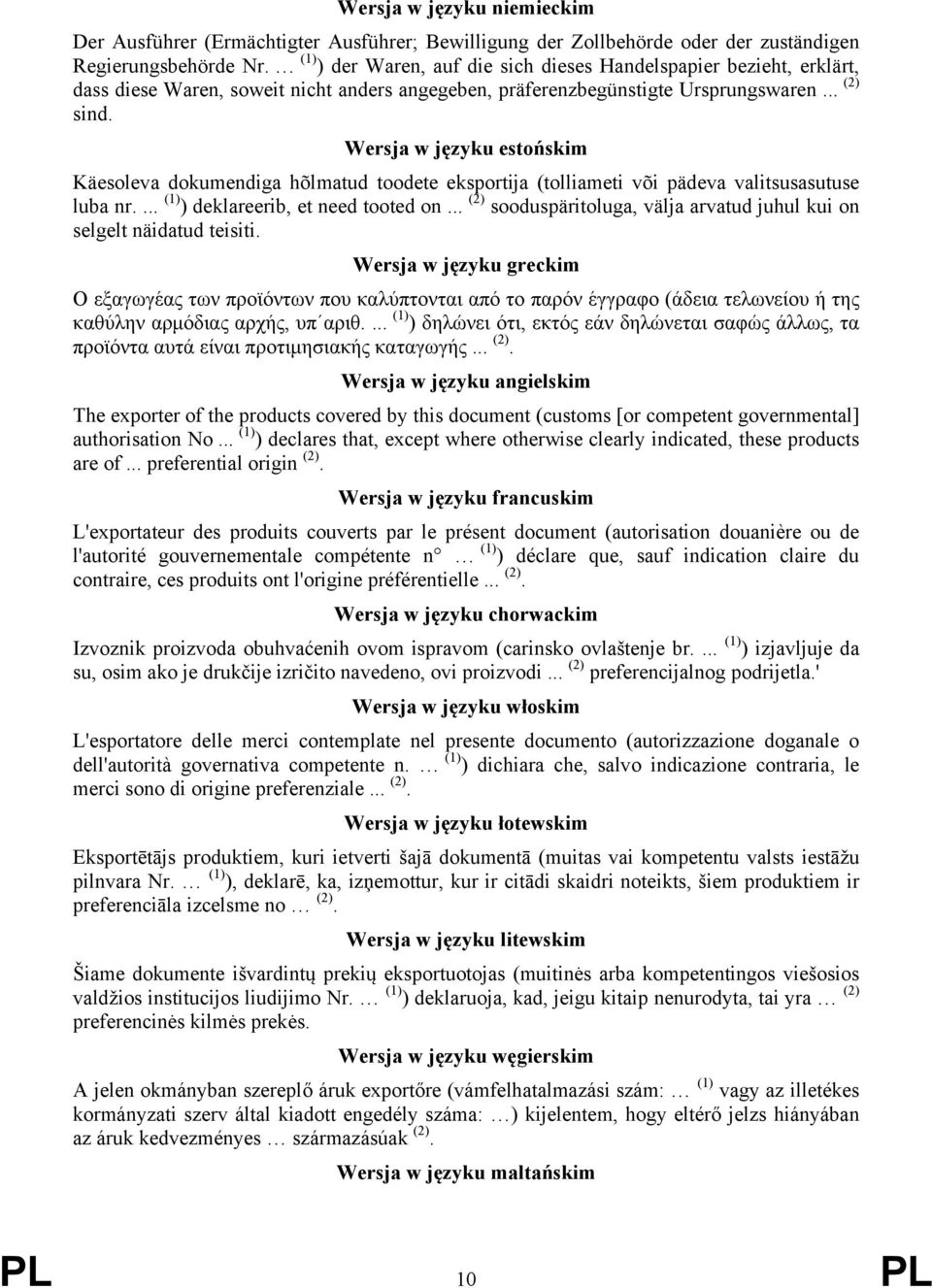 Wersja w języku niemieckim

Der Ausführer (Ermächtigter Ausführer; Bewilligung der Zollbehörde oder der zuständigen Regierungsbehörde Nr. … $^{(1)}$) der Waren, auf die sich dieses Handelspapier bezieht, erklärt, dass diese Waren, soweit nicht anders angegeben, präferenzbegünstigte Ursprungswaren ... $^{(2)}$ sind.

Wersja w języku estońskim

Käesoleva dokumendiga hõlmatud toodete eksportija (tolliameti või pädeva valitsusasutuse luba nr. ... $^{(1)}$) deklareerib, et need tooted on ... $^{(2)}$ sooduspäritoluga, välja arvatud juhul kui on selgelt näidatud teisiti.

Wersja w języku greckim

Ο εξαγωγέας των προϊόντων που καλύπτονται από το παρόν έγγραφο (άδεια τελωνείου ή της καθύλην αρμόδιας αρχής, υπ΄αριθ. ... $^{(1)}$) δηλώνει ότι, εκτός εάν δηλώνεται σαφώς άλλως, τα προϊόντα αυτά είναι προτιμησιακής καταγωγής ... $^{(2)}$.

Wersja w języku angielskim

The exporter of the products covered by this document (customs [or competent governmental] authorisation No ... $^{(1)}$) declares that, except where otherwise clearly indicated, these products are of ... preferential origin $^{(2)}$.

Wersja w języku francuskim

L'exportateur des produits couverts par le présent document (autorisation douanière ou de l'autorité gouvernementale compétente n° … $^{(1)}$) déclare que, sauf indication claire du contraire, ces produits ont l'origine préférentielle ... $^{(2)}$.

Wersja w języku chorwackim

Izvoznik proizvoda obuhvaćenih ovom ispravom (carinsko ovlaštenje br. ... $^{(1)}$) izjavljuje da su, osim ako je drukčije izričito navedeno, ovi proizvodi ... $^{(2)}$ preferencijalnog podrijetla.'

Wersja w języku włoskim

L'esportatore delle merci contemplate nel presente documento (autorizzazione doganale o dell'autorità governativa competente n. … $^{(1)}$) dichiara che, salvo indicazione contraria, le merci sono di origine preferenziale ... $^{(2)}$.

Wersja w języku łotewskim

Eksportētājs produktiem, kuri ietverti šajā dokumentā (muitas vai kompetentu valsts iestāžu pilnvara Nr. … $^{(1)}$), deklarē, ka, izņemottur, kur ir citādi skaidri noteikts, šiem produktiem ir preferenciāla izcelsme no … $^{(2)}$.

Wersja w języku litewskim

Šiame dokumente išvardintų prekių eksportuotojas (muitinės arba kompetentingos viešosios valdžios institucijos liudijimo Nr. … $^{(1)}$) deklaruoja, kad, jeigu kitaip nenurodyta, tai yra … $^{(2)}$ preferencinės kilmės prekės.

Wersja w języku węgierskim

A jelen okmányban szereplő áruk exportőre (vámfelhatalmazási szám: … $^{(1)}$ vagy az illetékes kormányzati szerv által kiadott engedély száma: …) kijelentem, hogy eltérő jelzs hiányában az áruk kedvezményes … származásúak $^{(2)}$.

Wersja w języku maltańskim

PL 10 PL